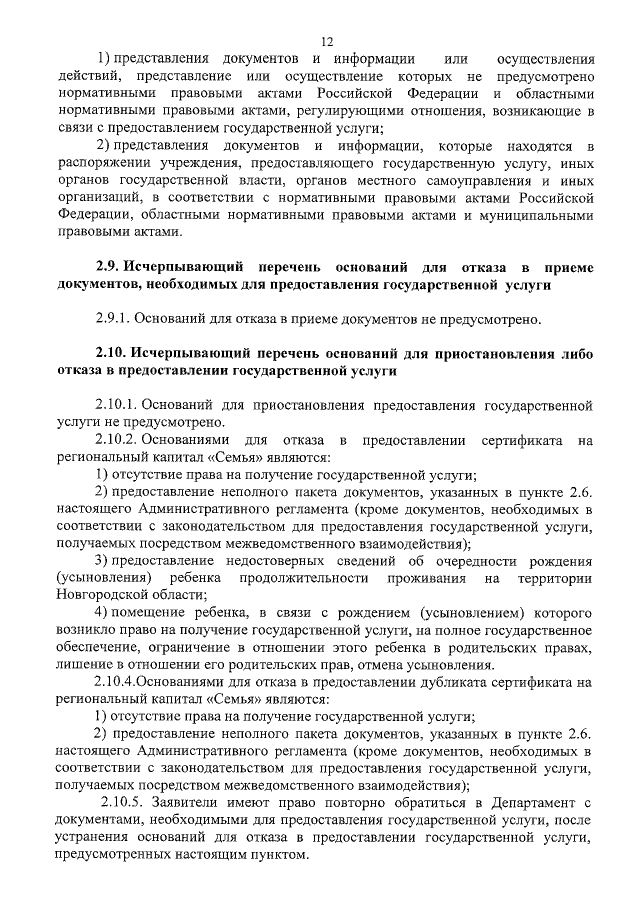 12

1) представления документов и информации или осуществления действий, представление или осуществление которых не предусмотрено нормативными правовыми актами Российской Федерации и областными нормативными правовыми актами, регулирующими отношения, возникающие в связи с предоставлением государственной услуги;

2) представления документов и информации, которые находятся в распоряжении учреждения, предоставляющего государственную услугу, иных органов государственной власти, органов местного самоуправления и иных организаций, в соответствии с нормативными правовыми актами Российской Федерации, областными нормативными правовыми актами и муниципальными правовыми актами.

2.9. Исчерпывающий перечень оснований для отказа в приеме документов, необходимых для предоставления государственной услуги

2.9.1. Оснований для отказа в приеме документов не предусмотрено.

2.10. Исчерпывающий перечень оснований для приостановления либо отказа в предоставлении государственной услуги

2.10.1. Оснований для приостановления предоставления государственной услуги не предусмотрено.

2.10.2. Основаниями для отказа в предоставлении сертификата на региональный капитал «Семья» являются:

1) отсутствие права на получение государственной услуги;

2) предоставление неполного пакета документов, указанных в пункте 2.6. настоящего Административного регламента (кроме документов, необходимых в соответствии с законодательством для предоставления государственной услуги, получаемых посредством межведомственного взаимодействия);

3) предоставление недостоверных сведений об очередности рождения (усыновления) ребенка продолжительности проживания на территории Новгородской области;

4) помещение ребенка, в связи с рождением (усыновлением) которого возникло право на получение государственной услуги, на полное государственное обеспечение, ограничение в отношении этого ребенка в родительских правах, лишение в отношении его родительских прав, отмена усыновления.

2.10.4.Основаниями для отказа в предоставлении дубликата сертификата на региональный капитал «Семья» являются:

1) отсутствие права на получение государственной услуги;

2) предоставление неполного пакета документов, указанных в пункте 2.6. настоящего Административного регламента (кроме документов, необходимых в соответствии с законодательством для предоставления государственной услуги, получаемых посредством межведомственного взаимодействия);

2.10.5. Заявители имеют право повторно обратиться в Департамент с документами, необходимыми для предоставления государственной услуги, после устранения оснований для отказа в предоставлении государственной услуги, предусмотренных настоящим пунктом.